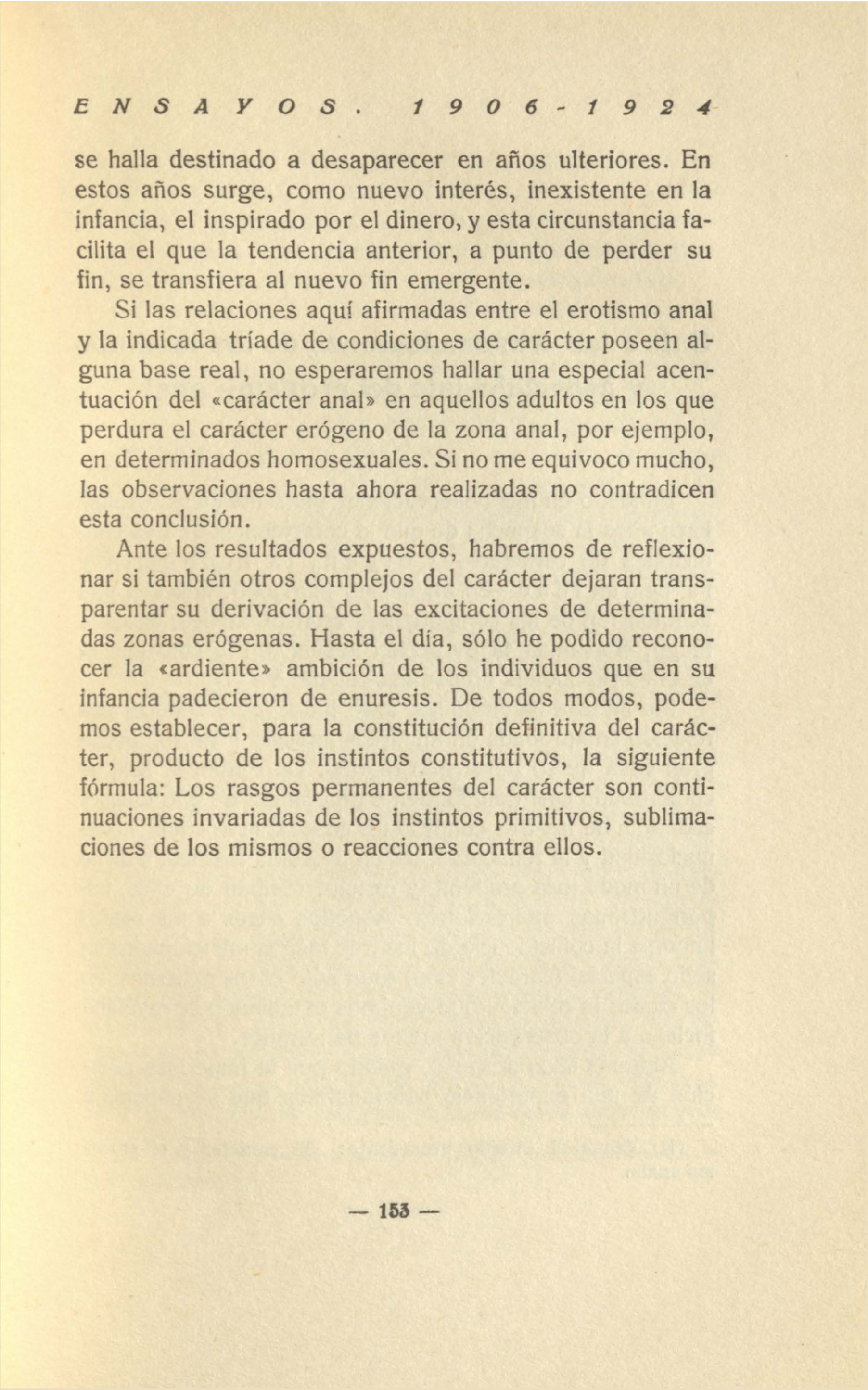 ENSAYOS. 1906-1924

se halla destinado a desaparecer en años ulteriores. En estos años surge, como nuevo interés, inexistente en la infancia, el inspirado por el dinero, y esta circunstancia facilita el que la tendencia anterior, a punto de perder su fin, se transfiera al nuevo fin emergente.

Si las relaciones aquí afirmadas entre el erotismo anal y la indicada tríade de condiciones de carácter poseen alguna base real, no esperaremos hallar una especial acentuación del «carácter anal» en aquellos adultos en los que perdura el carácter erógeno de la zona anal, por ejemplo, en determinados homosexuales. Si no me equivoco mucho, las observaciones hasta ahora realizadas no contradicen esta conclusión.

Ante los resultados expuestos, habremos de reflexionar si también otros complejos del carácter dejaran transparentar su derivación de las excitaciones de determinadas zonas erógenas. Hasta el día, sólo he podido reconocer la «ardiente» ambición de los individuos que en su infancia padecieron de enuresis. De todos modos, podemos establecer, para la constitución definitiva del carácter, producto de los instintos constitutivos, la siguiente fórmula: Los rasgos permanentes del carácter son continuaciones invariadas de los instintos primitivos, sublimaciones de los mismos o reacciones contra ellos.

— 153 —